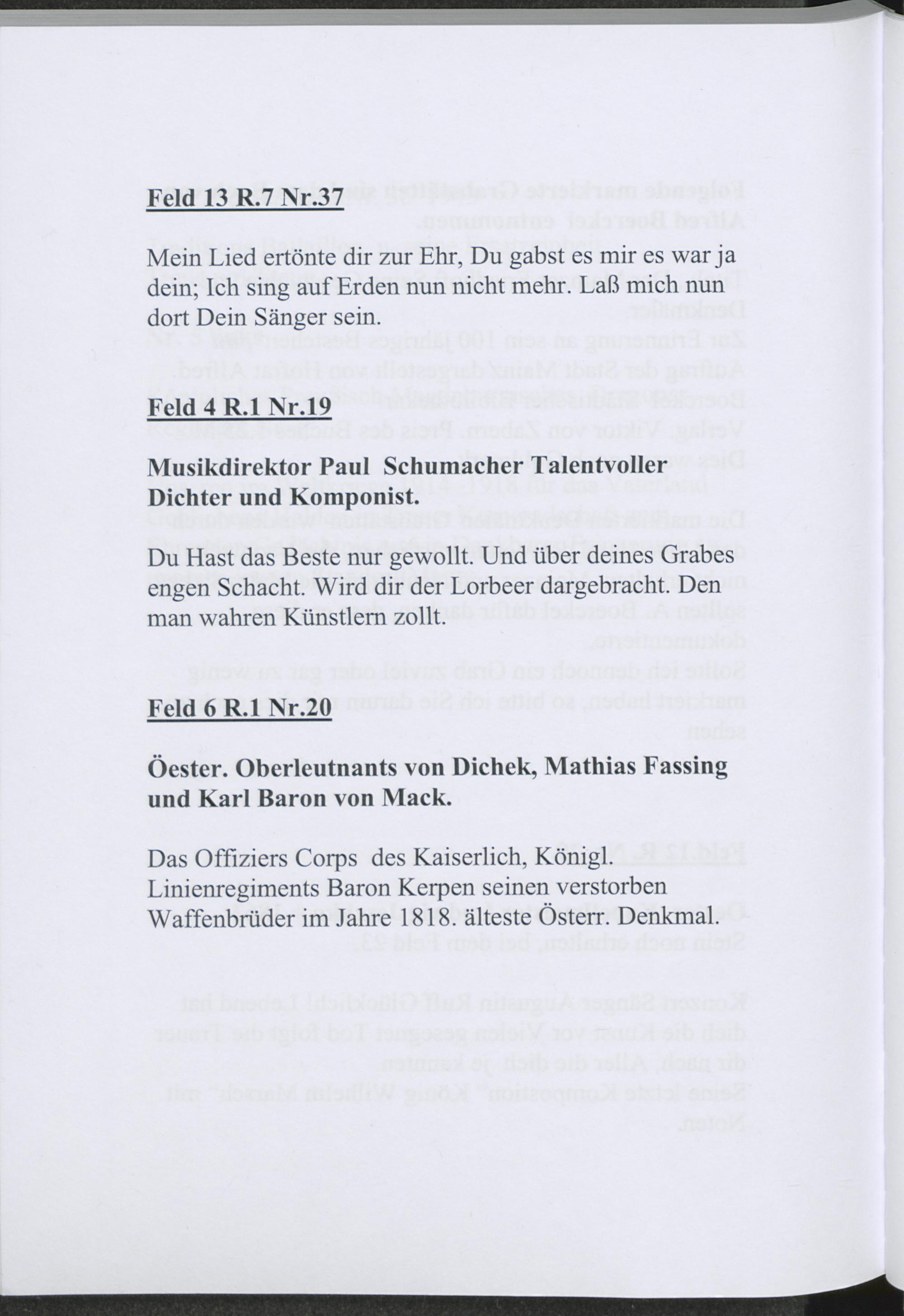 Feld 13 R.7 Nr.37

Mein Lied ertönte dir zur Ehr, Du gabst es mir es war ja dein; Ich sing auf Erden nun nicht mehr. Laß mich nun dort Dein Sänger sein.

Feld 4 R.1 Nr.19

Musikdirektor Paul Schumacher Talentvoller Dichter und Komponist.

Du Hast das Beste nur gewollt. Und über deines Grabes engen Schacht. Wird dir der Lorbeer dargebracht. Den man wahren Künstlern zollt.

Feld 6 R.1 Nr.20

Öester. Oberleutnants von Dichek, Mathias Fassing und Karl Baron von Mack.

Das Offiziers Corps des Kaiserlich, Königl. Linienregiments Baron Kerpen seinen verstorben Waffenbrüder im Jahre 1818. älteste Österr. Denkmal.